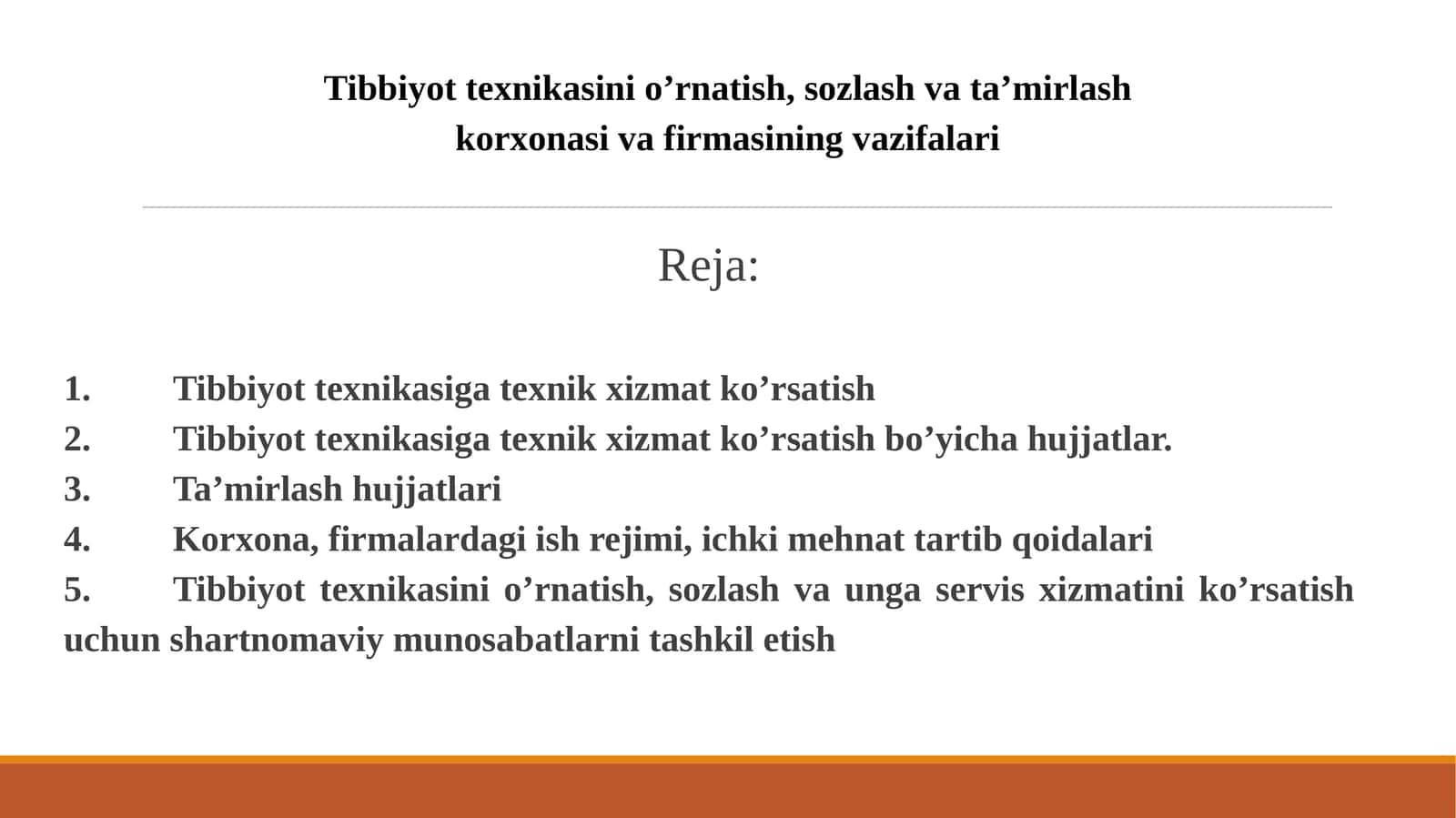 Tibbiyot texnikasini o’rnatish, sozlash va ta’mirlash korxonasi va firmasining vazifalari

Reja:

1. Tibbiyot texnikasiga texnik xizmat ko’rsatish
2. Tibbiyot texnikasiga texnik xizmat ko’rsatish bo’yicha hujjatlar.
3. Ta’mirlash hujjatlari
4. Korxona, firmalardagi ish rejimi, ichki mehnat tartib qoidalari
5. Tibbiyot texnikasini o’rnatish, sozlash va unga servis xizmatini ko’rsatish uchun shartnomaviy munosabatlarni tashkil etish